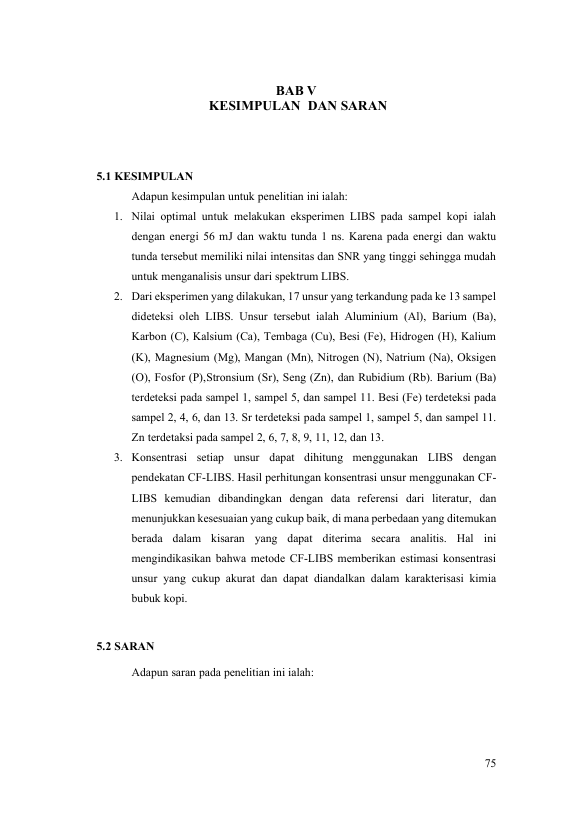 BAB V
KESIMPULAN DAN SARAN

5.1 KESIMPULAN

Adapun kesimpulan untuk penelitian ini ialah:

1. Nilai optimal untuk melakukan eksperimen LIBS pada sampel kopi ialah dengan energi 56 mJ dan waktu tunda 1 ns. Karena pada energi dan waktu tunda tersebut memiliki nilai intensitas dan SNR yang tinggi sehingga mudah untuk menganalisis unsur dari spektrum LIBS.
2. Dari eksperimen yang dilakukan, 17 unsur yang terkandung pada ke 13 sampel dideteksi oleh LIBS. Unsur tersebut ialah Aluminium (Al), Barium (Ba), Karbon (C), Kalsium (Ca), Tembaga (Cu), Besi (Fe), Hidrogen (H), Kalium (K), Magnesium (Mg), Mangan (Mn), Nitrogen (N), Natrium (Na), Oksigen (O), Fosfor (P),Stronsium (Sr), Seng (Zn), dan Rubidium (Rb). Barium (Ba) terdeteksi pada sampel 1, sampel 5, dan sampel 11. Besi (Fe) terdeteksi pada sampel 2, 4, 6, dan 13. Sr terdeteksi pada sampel 1, sampel 5, dan sampel 11. Zn terdetaksi pada sampel 2, 6, 7, 8, 9, 11, 12, dan 13.
3. Konsentrasi setiap unsur dapat dihitung menggunakan LIBS dengan pendekatan CF-LIBS. Hasil perhitungan konsentrasi unsur menggunakan CF-LIBS kemudian dibandingkan dengan data referensi dari literatur, dan menunjukkan kesesuaian yang cukup baik, di mana perbedaan yang ditemukan berada dalam kisaran yang dapat diterima secara analitis. Hal ini mengindikasikan bahwa metode CF-LIBS memberikan estimasi konsentrasi unsur yang cukup akurat dan dapat diandalkan dalam karakterisasi kimia bubuk kopi.

5.2 SARAN

Adapun saran pada penelitian ini ialah:

75